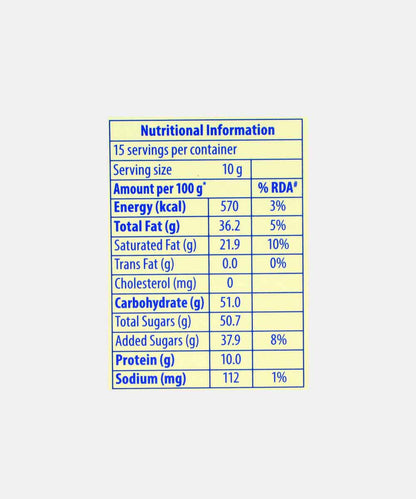 | Nutritional Information | | |
|---|---|---|
| 15 servings per container | | |
| Serving size | 10 g | |
| Amount per 100 g* | | % RDA# |
| Energy (kcal) | 570 | 3% |
| Total Fat (g) | 36.2 | 5% |
| Saturated Fat (g) | 21.9 | 10% |
| Trans Fat (g) | 0.0 | 0% |
| Cholesterol (mg) | 0 | |
| Carbohydrate (g) | 51.0 | |
| Total Sugars (g) | 50.7 | |
| Added Sugars (g) | 37.9 | 8% |
| Protein (g) | 10.0 | |
| Sodium (mg) | 112 | 1% |